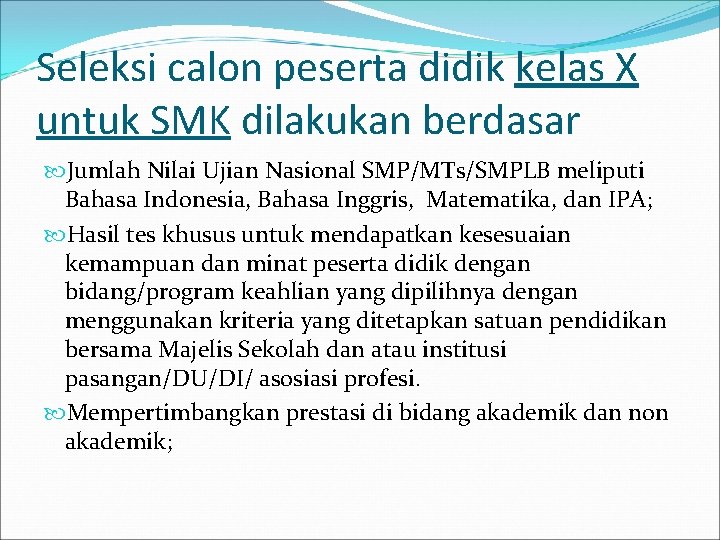 Seleksi calon peserta didik kelas X untuk SMK dilakukan berdasar

Jumlah Nilai Ujian Nasional SMP/MTs/SMPLB meliputi Bahasa Indonesia, Bahasa Inggris, Matematika, dan IPA;

Hasil tes khusus untuk mendapatkan kesesuaian kemampuan dan minat peserta didik dengan bidang/program keahlian yang dipilihnya dengan menggunakan kriteria yang ditetapkan satuan pendidikan bersama Majelis Sekolah dan atau institusi pasangan/DU/DI/ asosiasi profesi.

Mempertimbangkan prestasi di bidang akademik dan non akademik;